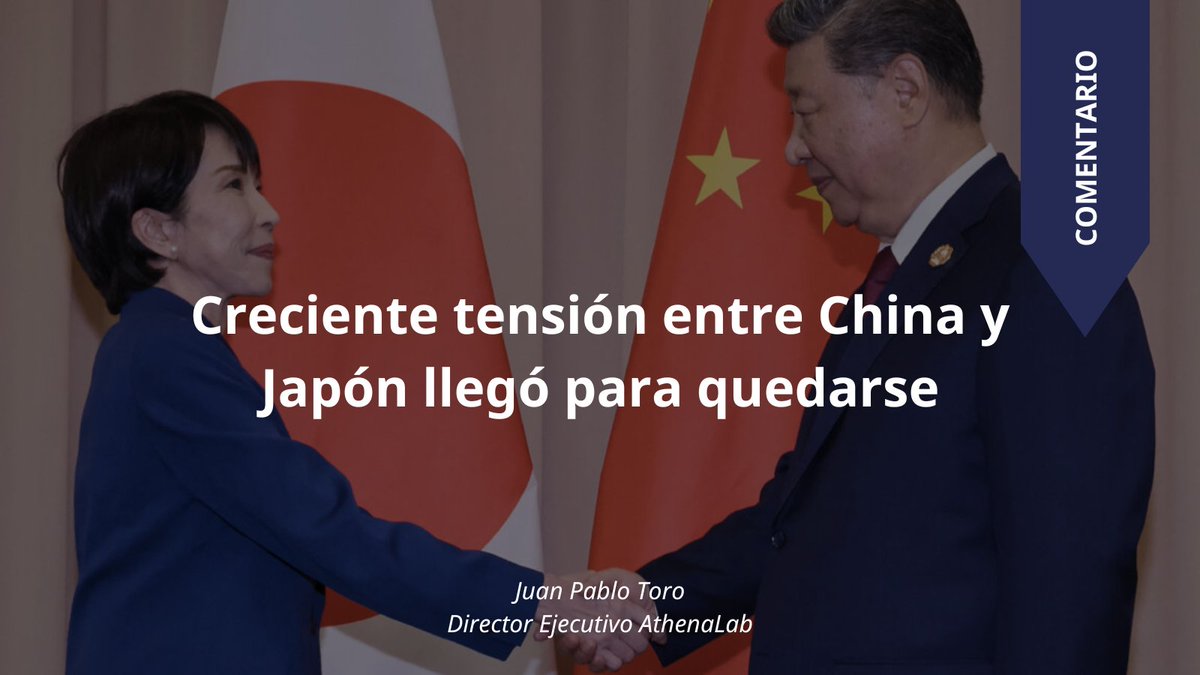 COMENTARIO

Creciente tensión entre China y Japón llegó para quedarse

Juan Pablo Toro
Director Ejecutivo AthenaLab